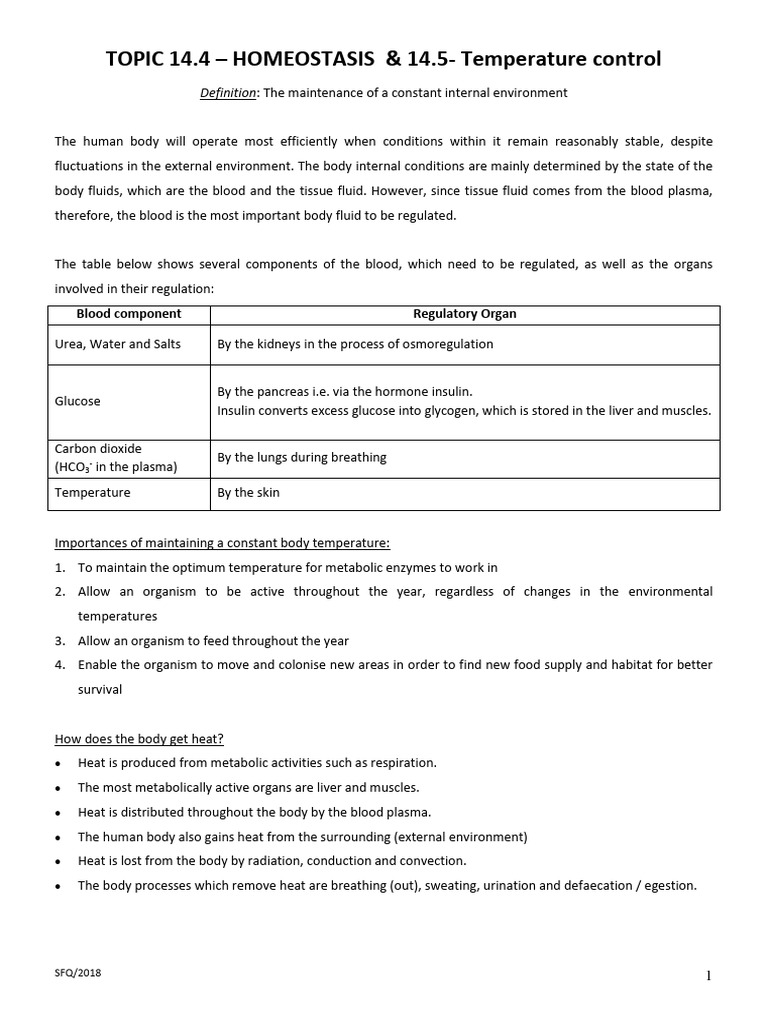 TOPIC 14.4 – HOMEOSTASIS & 14.5- Temperature control

Definition: The maintenance of a constant internal environment

The human body will operate most efficiently when conditions within it remain reasonably stable, despite fluctuations in the external environment. The body internal conditions are mainly determined by the state of the body fluids, which are the blood and the tissue fluid. However, since tissue fluid comes from the blood plasma, therefore, the blood is the most important body fluid to be regulated.

The table below shows several components of the blood, which need to be regulated, as well as the organs involved in their regulation:

| Blood component | Regulatory Organ |
|---|---|
| Urea, Water and Salts | By the kidneys in the process of osmoregulation |
| Glucose | By the pancreas i.e. via the hormone insulin. Insulin converts excess glucose into glycogen, which is stored in the liver and muscles. |
| Carbon dioxide ($HCO_3^-$ in the plasma) | By the lungs during breathing |
| Temperature | By the skin |

Importances of maintaining a constant body temperature:
1. To maintain the optimum temperature for metabolic enzymes to work in
2. Allow an organism to be active throughout the year, regardless of changes in the environmental temperatures
3. Allow an organism to feed throughout the year
4. Enable the organism to move and colonise new areas in order to find new food supply and habitat for better survival

How does the body get heat?
• Heat is produced from metabolic activities such as respiration.
• The most metabolically active organs are liver and muscles.
• Heat is distributed throughout the body by the blood plasma.
• The human body also gains heat from the surrounding (external environment)
• Heat is lost from the body by radiation, conduction and convection.
• The body processes which remove heat are breathing (out), sweating, urination and defaecation / egestion.

SFQ/2018

1